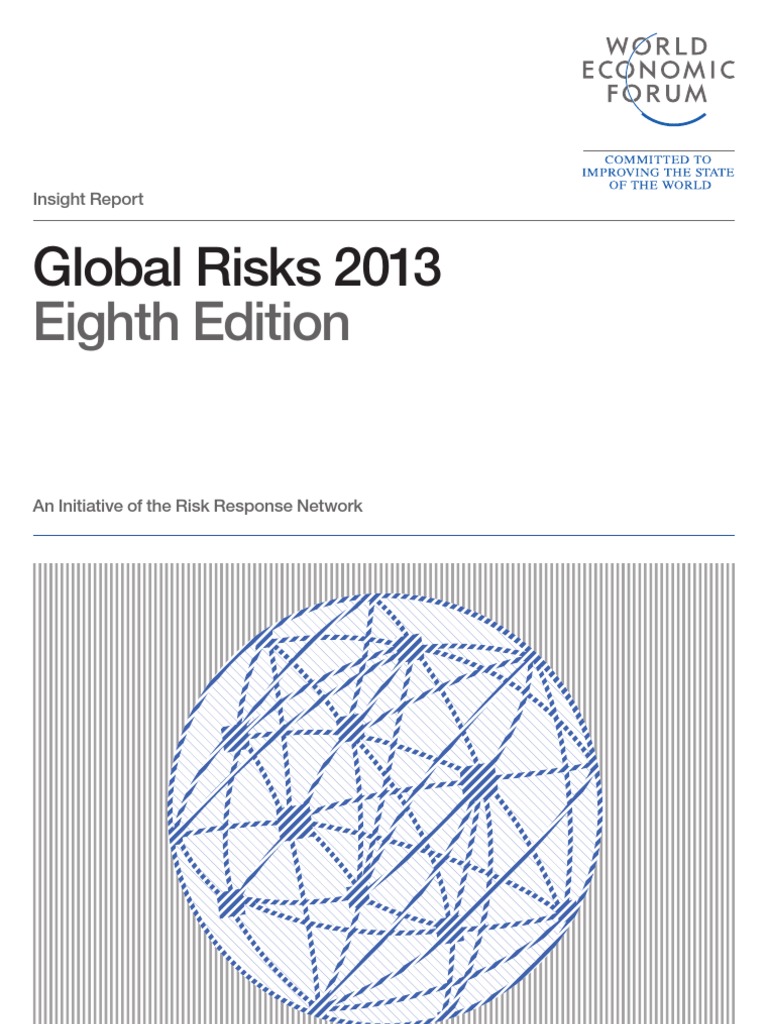 WORLD
ECONOMIC
FORUM

COMMITTED TO
IMPROVING THE STATE
OF THE WORLD

Insight Report

Global Risks 2013
Eighth Edition

An Initiative of the Risk Response Network